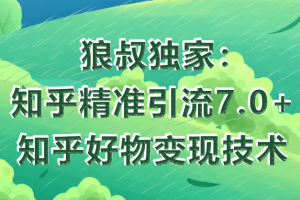 狼叔独家：
知乎精准引流7.0+
知乎好物变现技术